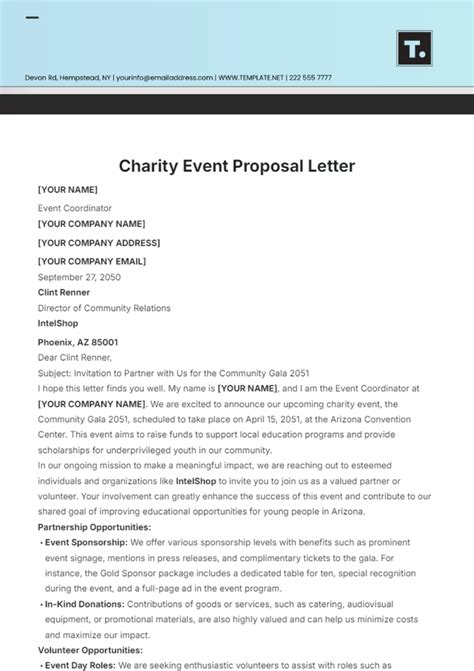 T.

Devon Rd, Hempstead, NY | yourinfo@emailaddress.com | WWW.TEMPLATE.NET | 222 555 7777

Charity Event Proposal Letter

[YOUR NAME]
Event Coordinator
[YOUR COMPANY NAME]
[YOUR COMPANY ADDRESS]
[YOUR COMPANY EMAIL]
September 27, 2050
Clint Renner
Director of Community Relations
IntelShop
Phoenix, AZ 85001
Dear Clint Renner,
Subject: Invitation to Partner with Us for the Community Gala 2051
I hope this letter finds you well. My name is [YOUR NAME], and I am the Event Coordinator at [YOUR COMPANY NAME]. We are excited to announce our upcoming charity event, the Community Gala 2051, scheduled to take place on April 15, 2051, at the Arizona Convention Center. This event aims to raise funds to support local education programs and provide scholarships for underprivileged youth in our community.
In our ongoing mission to make a meaningful impact, we are reaching out to esteemed individuals and organizations like IntelShop to invite you to join us as a valued partner or volunteer. Your involvement can greatly enhance the success of this event and contribute to our shared goal of improving educational opportunities for young people in Arizona.
Partnership Opportunities:
• Event Sponsorship: We offer various sponsorship levels with benefits such as prominent event signage, mentions in press releases, and complimentary tickets to the gala. For instance, the Gold Sponsor package includes a dedicated table for ten, special recognition during the event, and a full-page ad in the event program.
• In-Kind Donations: Contributions of goods or services, such as catering, audiovisual equipment, or promotional materials, are also highly valued and can help us minimize costs and maximize our impact.
Volunteer Opportunities:
• Event Day Roles: We are seeking enthusiastic volunteers to assist with roles such as